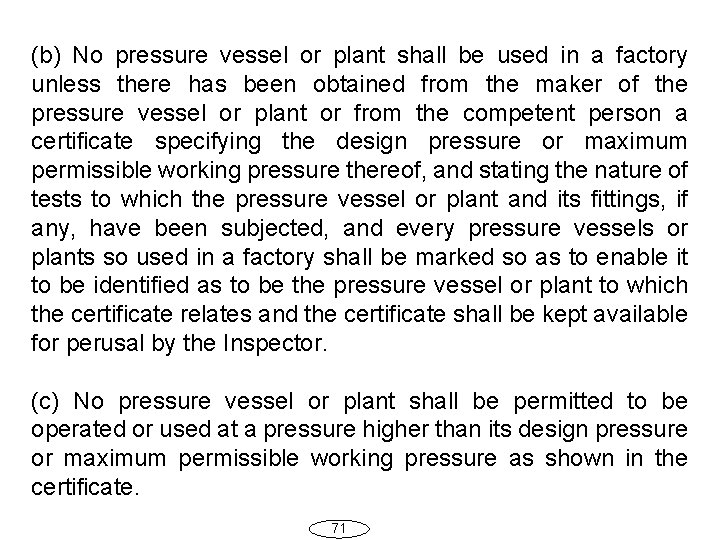 (b) No pressure vessel or plant shall be used in a factory unless there has been obtained from the maker of the pressure vessel or plant or from the competent person a certificate specifying the design pressure or maximum permissible working pressure thereof, and stating the nature of tests to which the pressure vessel or plant and its fittings, if any, have been subjected, and every pressure vessels or plants so used in a factory shall be marked so as to enable it to be identified as to be the pressure vessel or plant to which the certificate relates and the certificate shall be kept available for perusal by the Inspector.

(c) No pressure vessel or plant shall be permitted to be operated or used at a pressure higher than its design pressure or maximum permissible working pressure as shown in the certificate.

71